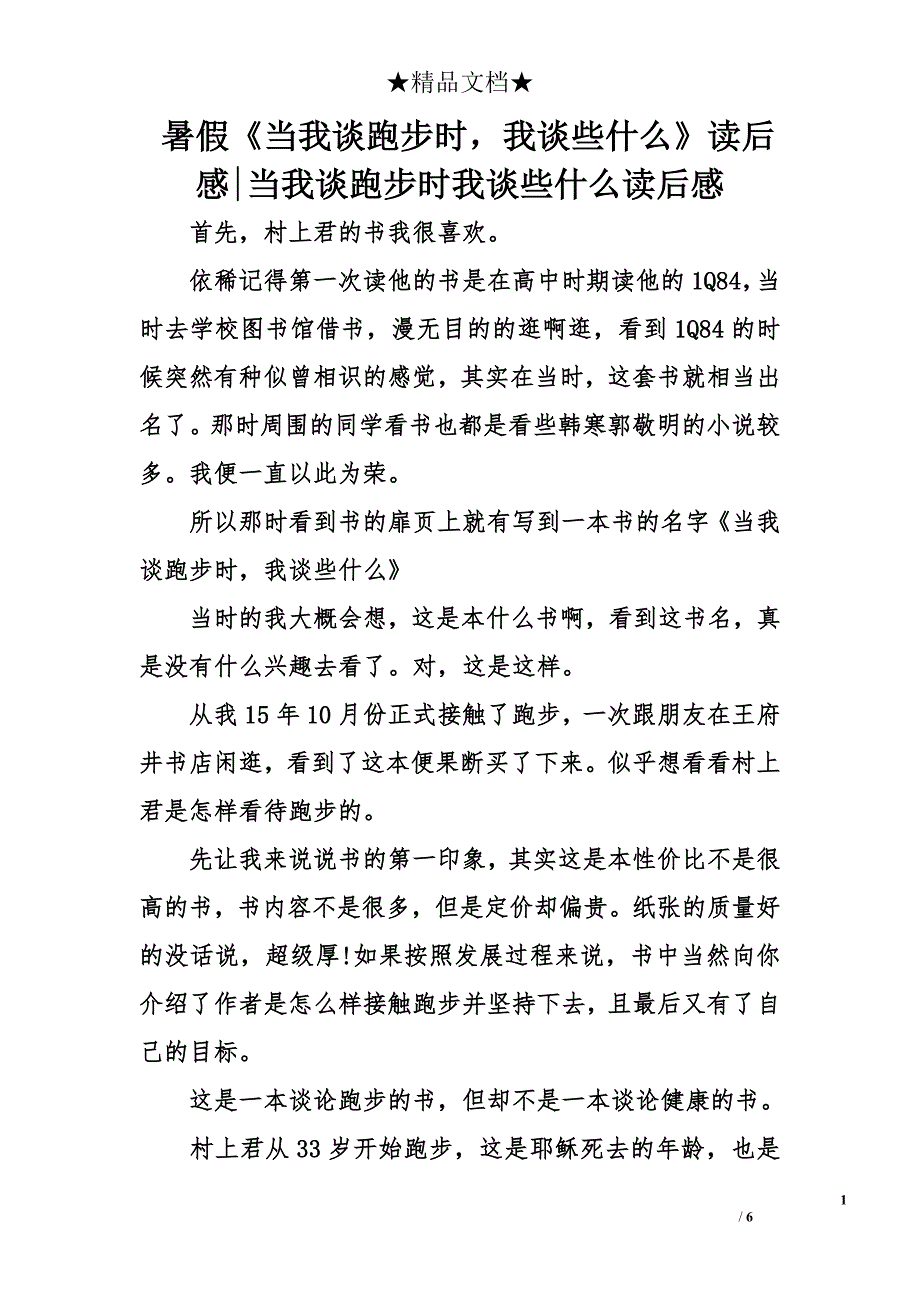 ★精品文档★

暑假《当我谈跑步时，我谈些什么》读后感|当我谈跑步时我谈些什么读后感

首先，村上君的书我很喜欢。

依稀记得第一次读他的书是在高中时期读他的1Q84，当时去学校图书馆借书，漫无目的的逛啊逛，看到1Q84的时候突然有种似曾相识的感觉，其实在当时，这套书就相当出名了。那时周围的同学看书也都是看些韩寒郭敬明的小说较多。我便一直以此为荣。

所以那时看到书的扉页上就有写到一本书的名字《当我谈跑步时，我谈些什么》

当时的我大概会想，这是本什么书啊，看到这书名，真是没有什么兴趣去看了。对，这是这样。

从我15年10月份正式接触了跑步，一次跟朋友在王府井书店闲逛，看到了这本便果断买了下来。似乎想看看村上君是怎样看待跑步的。

先让我来说说书的第一印象，其实这是本性价比不是很高的书，书内容不是很多，但是定价却偏贵。纸张的质量好的没话说，超级厚!如果按照发展过程来说，书中当然向你介绍了作者是怎么样接触跑步并坚持下去，且最后又有了自己的目标。

这是一本谈论跑步的书，但却不是一本谈论健康的书。

村上君从33岁开始跑步，这是耶稣死去的年龄，也是

1

/ 6